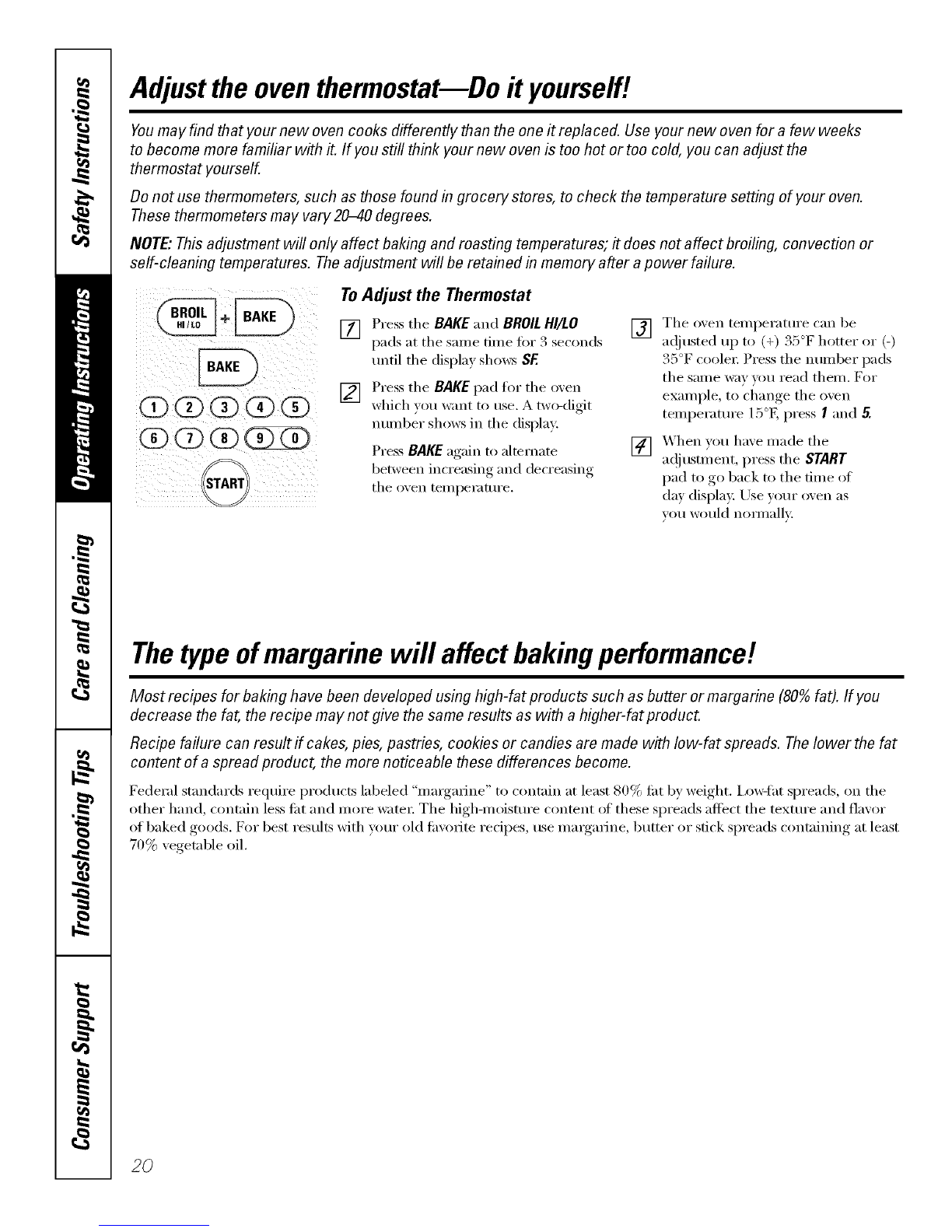 Safety Instructions

Operating Instructions

Care and Cleaning

Troubleshooting Tips

Consumer Support

Adjust the oven thermostat—Do it yourself!

You may find that your new oven cooks differently than the one it replaced. Use your new oven for a few weeks to become more familiar with it. If you still think your new oven is too hot or too cold, you can adjust the thermostat yourself.

Do not use thermometers, such as those found in grocery stores, to check the temperature setting of your oven. These thermometers may vary 20–40 degrees.

NOTE: This adjustment will only affect baking and roasting temperatures; it does not affect broiling, convection or self-cleaning temperatures. The adjustment will be retained in memory after a power failure.

BROIL HI/LO + BAKE

BAKE

1 2 3 4 5

6 7 8 9 0

START

To Adjust the Thermostat

1 Press the BAKE and BROIL HI/LO pads at the same time for 3 seconds until the display shows SF.

2 Press the BAKE pad for the oven which you want to use. A two-digit number shows in the display.

Press BAKE again to alternate between increasing and decreasing the oven temperature.

3 The oven temperature can be adjusted up to (+) 35°F hotter or (-) 35°F cooler. Press the number pads the same way you read them. For example, to change the oven temperature 15°F, press 1 and 5.

4 When you have made the adjustment, press the START pad to go back to the time of day display. Use your oven as you would normally.

The type of margarine will affect baking performance!

Most recipes for baking have been developed using high-fat products such as butter or margarine (80% fat). If you decrease the fat, the recipe may not give the same results as with a higher-fat product.

Recipe failure can result if cakes, pies, pastries, cookies or candies are made with low-fat spreads. The lower the fat content of a spread product, the more noticeable these differences become.

Federal standards require products labeled "margarine" to contain at least 80% fat by weight. Low-fat spreads, on the other hand, contain less fat and more water. The high-moisture content of these spreads affect the texture and flavor of baked goods. For best results with your old favorite recipes, use margarine, butter or stick spreads containing at least 70% vegetable oil.

20